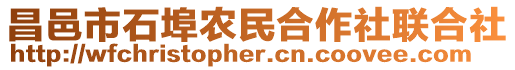 昌邑市石埠农民合作社联合社
http://wfchristopher.cn.coovee.com